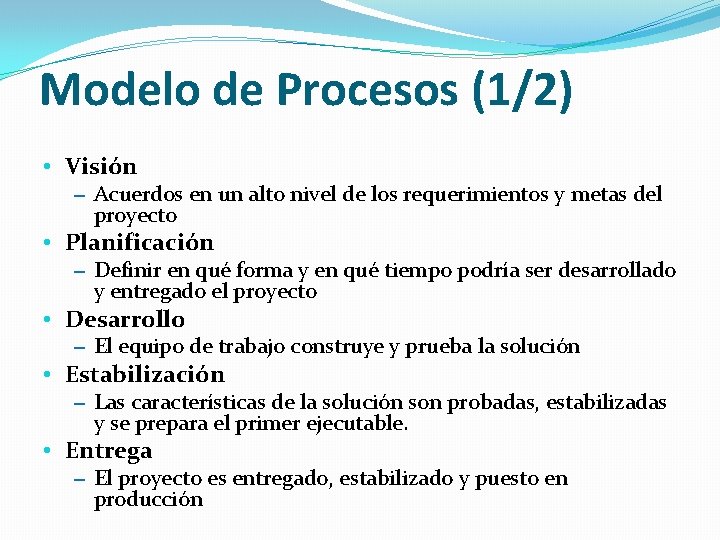 Modelo de Procesos (1/2)

• Visión
– Acuerdos en un alto nivel de los requerimientos y metas del proyecto
• Planificación
– Definir en qué forma y en qué tiempo podría ser desarrollado y entregado el proyecto
• Desarrollo
– El equipo de trabajo construye y prueba la solución
• Estabilización
– Las características de la solución son probadas, estabilizadas y se prepara el primer ejecutable.
• Entrega
– El proyecto es entregado, estabilizado y puesto en producción